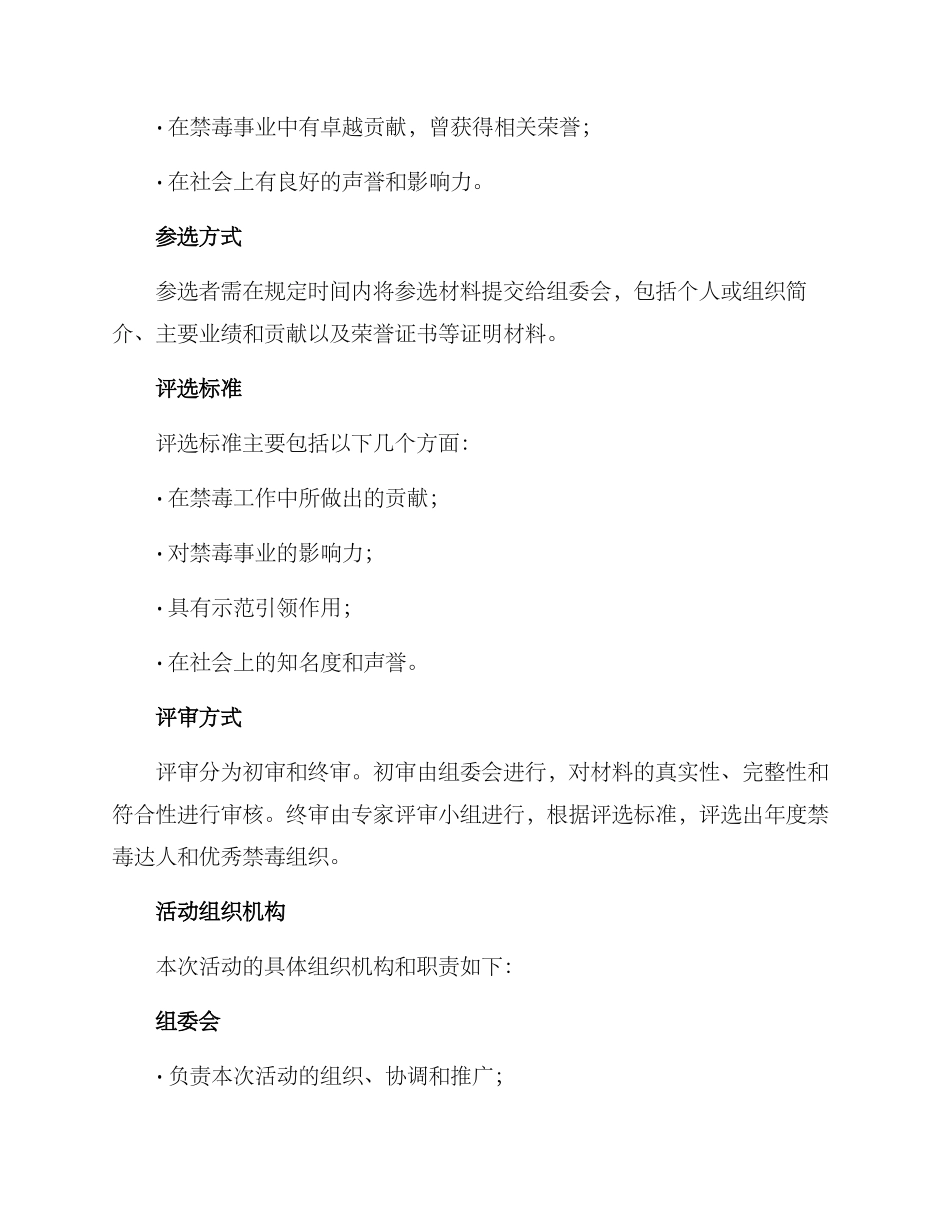 · 在禁毒事业中有卓越贡献，曾获得相关荣誉；

· 在社会上有良好的声誉和影响力。

参选方式

参选者需在规定时间内将参选材料提交给组委会，包括个人或组织简介、主要业绩和贡献以及荣誉证书等证明材料。

评选标准

评选标准主要包括以下几个方面：

· 在禁毒工作中所做出的贡献；

· 对禁毒事业的影响力；

· 具有示范引领作用；

· 在社会上的知名度和声誉。

评审方式

评审分为初审和终审。初审由组委会进行，对材料的真实性、完整性和符合性进行审核。终审由专家评审小组进行，根据评选标准，评选出年度禁毒达人和优秀禁毒组织。

活动组织机构

本次活动的具体组织机构和职责如下：

组委会

· 负责本次活动的组织、协调和推广；